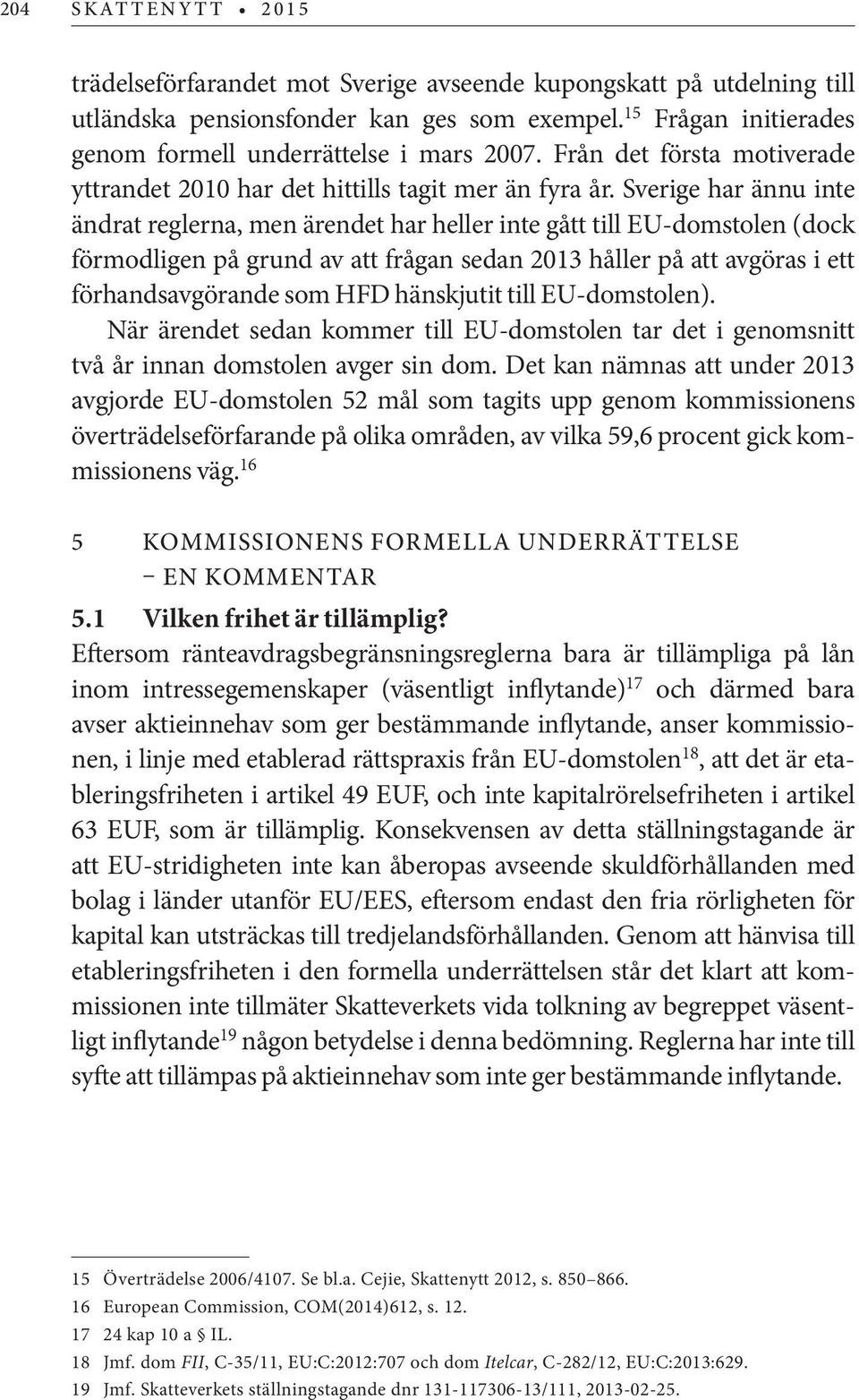 204 SKATTENYTT • 2015

trädelseförfarandet mot Sverige avseende kupongskatt på utdelning till utländska pensionsfonder kan ges som exempel.$^{15}$ Frågan initierades genom formell underrättelse i mars 2007. Från det första motiverade yttrandet 2010 har det hittills tagit mer än fyra år. Sverige har ännu inte ändrat reglerna, men ärendet har heller inte gått till EU-domstolen (dock förmodligen på grund av att frågan sedan 2013 håller på att avgöras i ett förhandsavgörande som HFD hänskjutit till EU-domstolen).

När ärendet sedan kommer till EU-domstolen tar det i genomsnitt två år innan domstolen avger sin dom. Det kan nämnas att under 2013 avgjorde EU-domstolen 52 mål som tagits upp genom kommissionens överträdelseförfarande på olika områden, av vilka 59,6 procent gick kommissionens väg.$^{16}$

5 KOMMISSIONENS FORMELLA UNDERRÄTTELSE – EN KOMMENTAR

5.1 Vilken frihet är tillämplig?

Eftersom ränteavdragsbegränsningsreglerna bara är tillämpliga på lån inom intressegemenskaper (väsentligt inflytande)$^{17}$ och därmed bara avser aktieinnehav som ger bestämmande inflytande, anser kommissionen, i linje med etablerad rättspraxis från EU-domstolen$^{18}$, att det är etableringsfriheten i artikel 49 EUF, och inte kapitalrörelsefriheten i artikel 63 EUF, som är tillämplig. Konsekvensen av detta ställningstagande är att EU-stridigheten inte kan åberopas avseende skuldförhållanden med bolag i länder utanför EU/EES, eftersom endast den fria rörligheten för kapital kan utsträckas till tredjelandsförhållanden. Genom att hänvisa till etableringsfriheten i den formella underrättelsen står det klart att kommissionen inte tillmäter Skatteverkets vida tolkning av begreppet väsentligt inflytande$^{19}$ någon betydelse i denna bedömning. Reglerna har inte till syfte att tillämpas på aktieinnehav som inte ger bestämmande inflytande.

15 Överträdelse 2006/4107. Se bl.a. Cejie, Skattenytt 2012, s. 850–866.
16 European Commission, COM(2014)612, s. 12.
17 24 kap 10 a § IL.
18 Jmf. dom FII, C-35/11, EU:C:2012:707 och dom Itelcar, C-282/12, EU:C:2013:629.
19 Jmf. Skatteverkets ställningstagande dnr 131-117306-13/111, 2013-02-25.